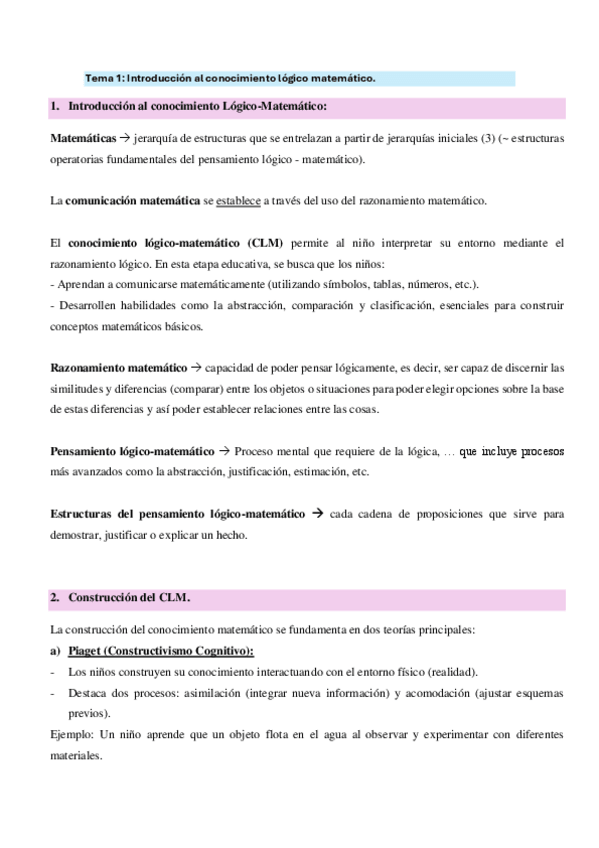 Tema 1: Introducción al conocimiento lógico matemático.

1. Introducción al conocimiento Lógico-Matemático:

Matemáticas → jerarquía de estructuras que se entrelazan a partir de jerarquías iniciales (3) (~ estructuras operatorias fundamentales del pensamiento lógico - matemático).

La comunicación matemática se establece a través del uso del razonamiento matemático.

El conocimiento lógico-matemático (CLM) permite al niño interpretar su entorno mediante el razonamiento lógico. En esta etapa educativa, se busca que los niños:
- Aprendan a comunicarse matemáticamente (utilizando símbolos, tablas, números, etc.).
- Desarrollen habilidades como la abstracción, comparación y clasificación, esenciales para construir conceptos matemáticos básicos.

Razonamiento matemático → capacidad de poder pensar lógicamente, es decir, ser capaz de discernir las similitudes y diferencias (comparar) entre los objetos o situaciones para poder elegir opciones sobre la base de estas diferencias y así poder establecer relaciones entre las cosas.

Pensamiento lógico-matemático → Proceso mental que requiere de la lógica, … que incluye procesos más avanzados como la abstracción, justificación, estimación, etc.

Estructuras del pensamiento lógico-matemático → cada cadena de proposiciones que sirve para demostrar, justificar o explicar un hecho.

2. Construcción del CLM.

La construcción del conocimiento matemático se fundamenta en dos teorías principales:
a) Piaget (Constructivismo Cognitivo):
- Los niños construyen su conocimiento interactuando con el entorno físico (realidad).
- Destaca dos procesos: asimilación (integrar nueva información) y acomodación (ajustar esquemas previos).
Ejemplo: Un niño aprende que un objeto flota en el agua al observar y experimentar con diferentes materiales.